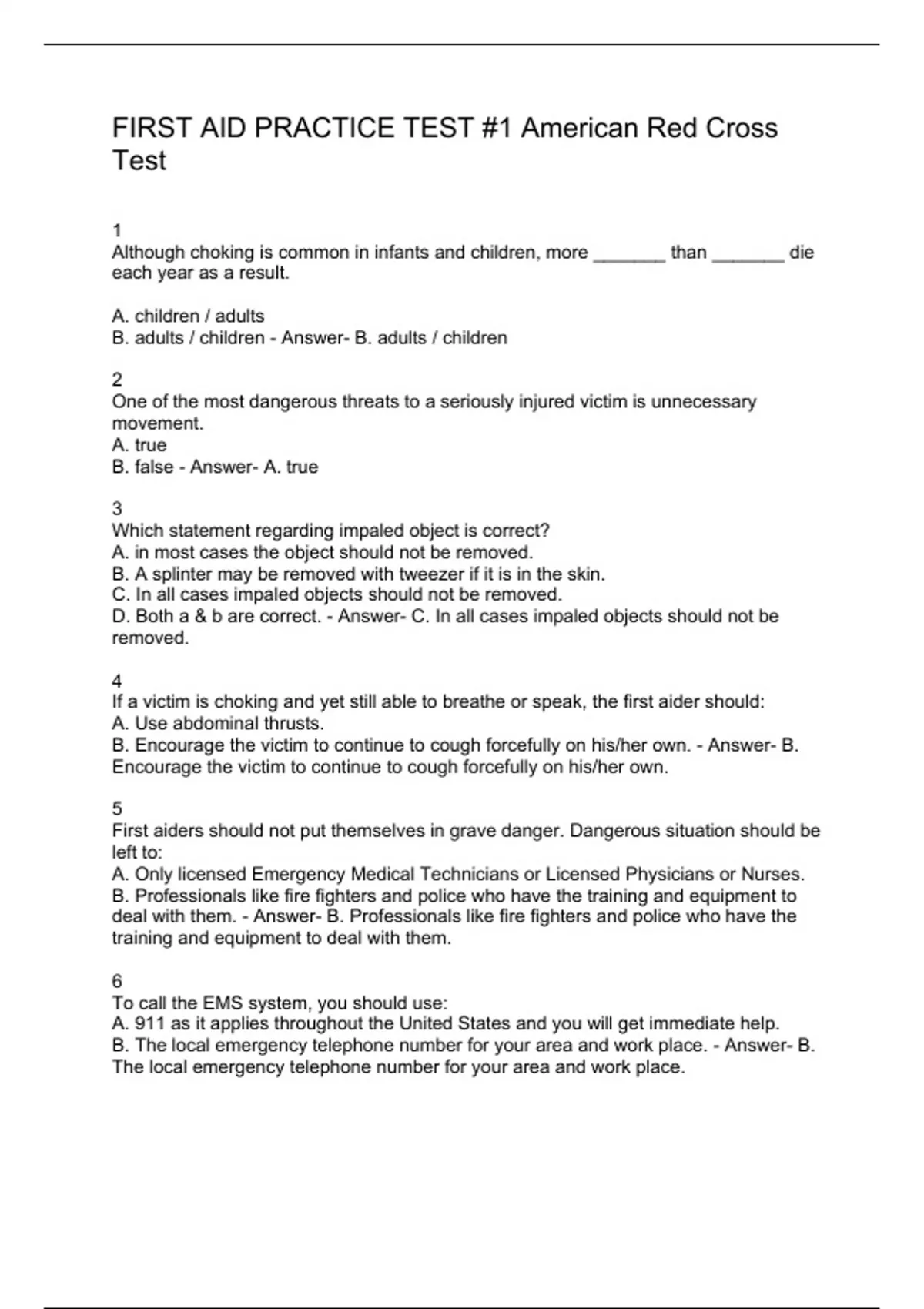 FIRST AID PRACTICE TEST #1 American Red Cross Test

1
Although choking is common in infants and children, more _______ than _______ die each year as a result.

A. children / adults
B. adults / children - Answer- B. adults / children

2
One of the most dangerous threats to a seriously injured victim is unnecessary movement.
A. true
B. false - Answer- A. true

3
Which statement regarding impaled object is correct?
A. in most cases the object should not be removed.
B. A splinter may be removed with tweezer if it is in the skin.
C. In all cases impaled objects should not be removed.
D. Both a & b are correct. - Answer- C. In all cases impaled objects should not be removed.

4
If a victim is choking and yet still able to breathe or speak, the first aider should:
A. Use abdominal thrusts.
B. Encourage the victim to continue to cough forcefully on his/her own. - Answer- B. Encourage the victim to continue to cough forcefully on his/her own.

5
First aiders should not put themselves in grave danger. Dangerous situation should be left to:
A. Only licensed Emergency Medical Technicians or Licensed Physicians or Nurses.
B. Professionals like fire fighters and police who have the training and equipment to deal with them. - Answer- B. Professionals like fire fighters and police who have the training and equipment to deal with them.

6
To call the EMS system, you should use:
A. 911 as it applies throughout the United States and you will get immediate help.
B. The local emergency telephone number for your area and work place. - Answer- B. The local emergency telephone number for your area and work place.